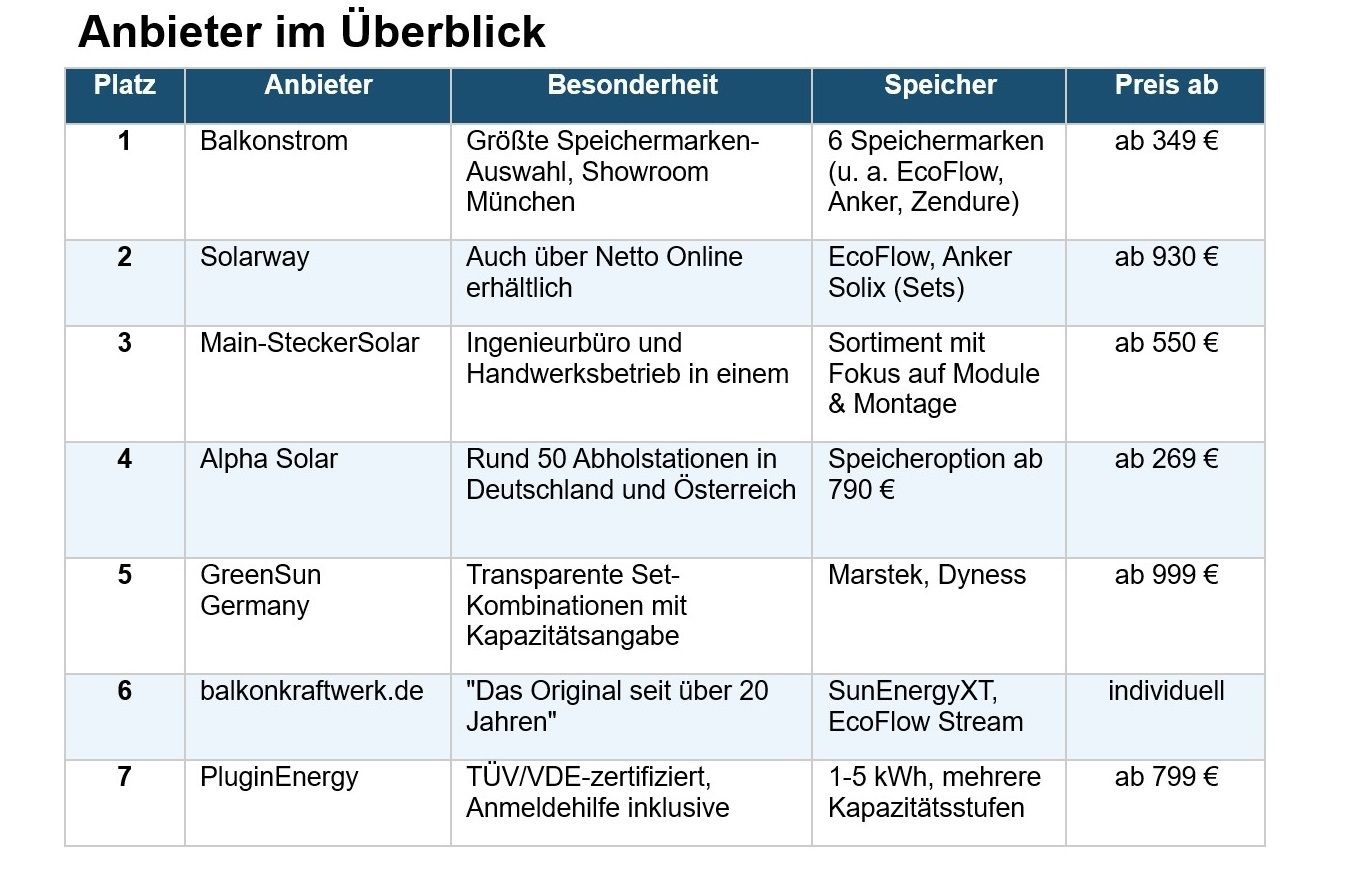 Anbieter im Überblick

| Platz | Anbieter | Besonderheit | Speicher | Preis ab |
|---|---|---|---|---|
| 1 | Balkonstrom | Größte Speichermarken-Auswahl, Showroom München | 6 Speichermarken (u. a. EcoFlow, Anker, Zendure) | ab 349 € |
| 2 | Solarway | Auch über Netto Online erhältlich | EcoFlow, Anker Solix (Sets) | ab 930 € |
| 3 | Main-SteckerSolar | Ingenieurbüro und Handwerksbetrieb in einem | Sortiment mit Fokus auf Module & Montage | ab 550 € |
| 4 | Alpha Solar | Rund 50 Abholstationen in Deutschland und Österreich | Speicheroption ab 790 € | ab 269 € |
| 5 | GreenSun Germany | Transparente Set-Kombinationen mit Kapazitätsangabe | Marstek, Dyness | ab 999 € |
| 6 | balkonkraftwerk.de | "Das Original seit über 20 Jahren" | SunEnergyXT, EcoFlow Stream | individuell |
| 7 | PluginEnergy | TÜV/VDE-zertifiziert, Anmeldehilfe inklusive | 1-5 kWh, mehrere Kapazitätsstufen | ab 799 € |